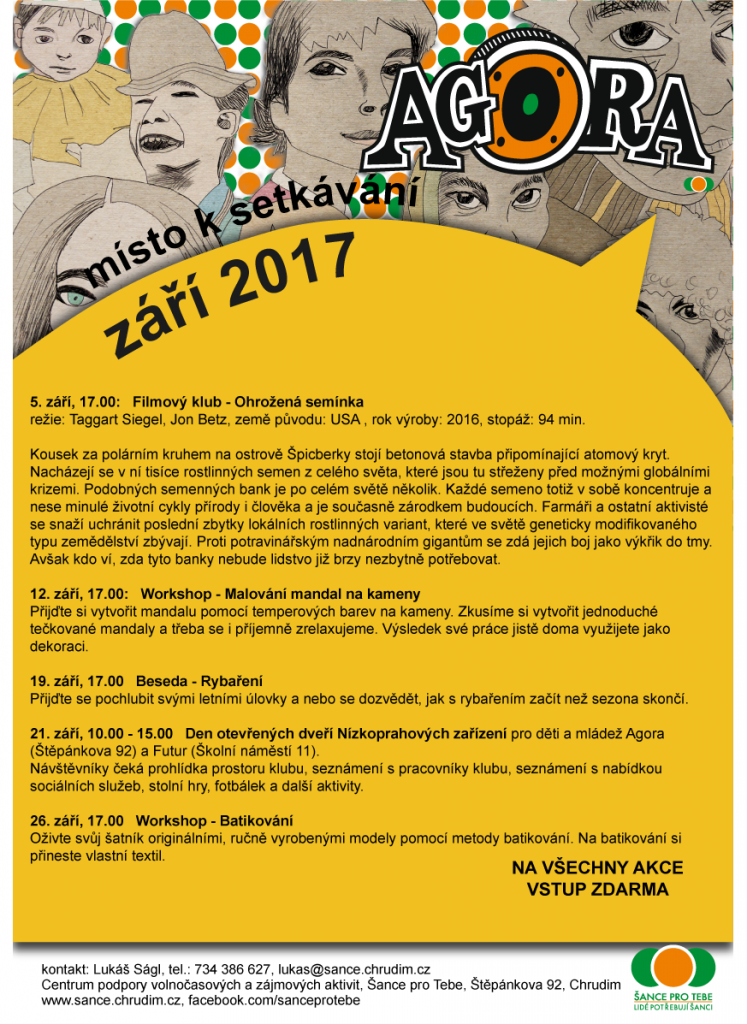 AGORA

místo k setkávání

září 2017

5. září, 17.00: Filmový klub - Ohrožená semínka
režie: Taggart Siegel, Jon Betz, země původu: USA , rok výroby: 2016, stopáž: 94 min.

Kousek za polárním kruhem na ostrově Špicberky stojí betonová stavba připomínající atomový kryt. Nacházejí se v ní tisíce rostlinných semen z celého světa, které jsou tu střeženy před možnými globálními krizemi. Podobných semenných bank je po celém světě několik. Každé semeno totiž v sobě koncentruje a nese minulé životní cykly přírody i člověka a je současně zárodkem budoucích. Farmáři a ostatní aktivisté se snaží uchránit poslední zbytky lokálních rostlinných variant, které ve světě geneticky modifikovaného typu zemědělství zbývají. Proti potravinářským nadnárodním gigantům se zdá jejich boj jako výkřik do tmy. Avšak kdo ví, zda tyto banky nebude lidstvo již brzy nezbytně potřebovat.

12. září, 17.00: Workshop - Malování mandal na kameny
Přijďte si vytvořit mandalu pomocí temperových barev na kameny. Zkusíme si vytvořit jednoduché tečkované mandaly a třeba se i příjemně zrelaxujeme. Výsledek své práce jistě doma využijete jako dekoraci.

19. září, 17.00 Beseda - Rybaření
Přijďte se pochlubit svými letními úlovky a nebo se dozvědět, jak s rybařením začít než sezona skončí.

21. září, 10.00 - 15.00 Den otevřených dveří Nízkoprahových zařízení pro děti a mládež Agora (Štěpánkova 92) a Futur (Školní náměstí 11).
Návštěvníky čeká prohlídka prostoru klubu, seznámení s pracovníky klubu, seznámení s nabídkou sociálních služeb, stolní hry, fotbálek a další aktivity.

26. září, 17.00 Workshop - Batikování
Oživte svůj šatník originálními, ručně vyrobenými modely pomocí metody batikování. Na batikování si přineste vlastní textil.

NA VŠECHNY AKCE VSTUP ZDARMA

kontakt: Lukáš Ságl, tel.: 734 386 627, lukas@sance.chrudim.cz
Centrum podpory volnočasových a zájmových aktivit, Šance pro Tebe, Štěpánkova 92, Chrudim
www.sance.chrudim.cz, facebook.com/sanceprotebe

ŠANCE PRO TEBE
LIDÉ POTŘEBUJÍ ŠANCI